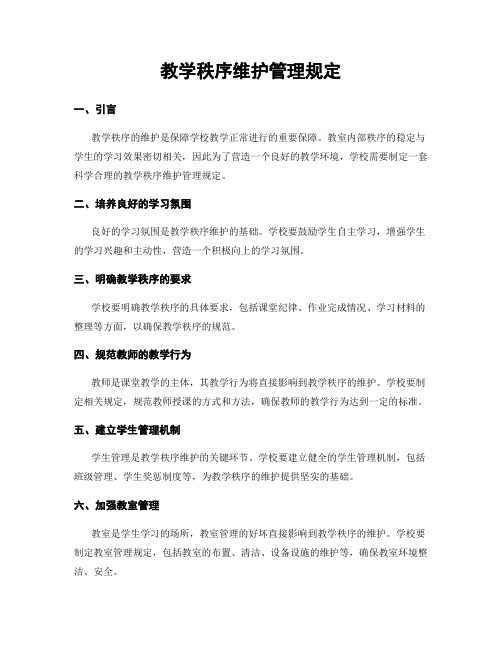 教学秩序维护管理规定

一、引言

教学秩序的维护是保障学校教学正常进行的重要保障。教室内部秩序的稳定与学生的学习效果密切相关，因此为了营造一个良好的教学环境，学校需要制定一套科学合理的教学秩序维护管理规定。

二、培养良好的学习氛围

良好的学习氛围是教学秩序维护的基础。学校要鼓励学生自主学习，增强学生的学习兴趣和主动性，营造一个积极向上的学习氛围。

三、明确教学秩序的要求

学校要明确教学秩序的具体要求，包括课堂纪律、作业完成情况、学习材料的整理等方面，以确保教学秩序的规范。

四、规范教师的教学行为

教师是课堂教学的主体，其教学行为将直接影响到教学秩序的维护。学校要制定相关规定，规范教师授课的方式和方法，确保教师的教学行为达到一定的标准。

五、建立学生管理机制

学生管理是教学秩序维护的关键环节。学校要建立健全的学生管理机制，包括班级管理、学生奖惩制度等，为教学秩序的维护提供坚实的基础。

六、加强教室管理

教室是学生学习的场所，教室管理的好坏直接影响到教学秩序的维护。学校要制定教室管理规定，包括教室的布置、清洁、设备设施的维护等，确保教室环境整洁、安全。